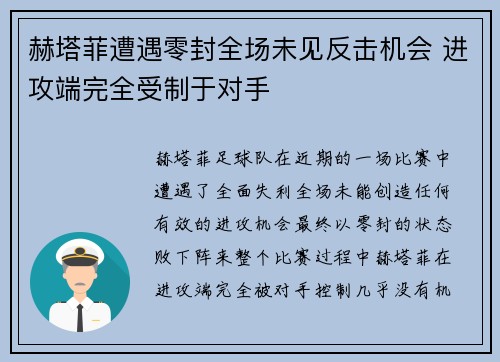 赫塔菲遭遇零封全场未见反击机会 进攻端完全受制于对手

赫塔菲足球队在近期的一场比赛中遭遇了全面失利全场未能创造任何有效的进攻机会最终以零封的状态败下阵来整个比赛过程中赫塔菲在进攻端完全被对手控制几乎没有机